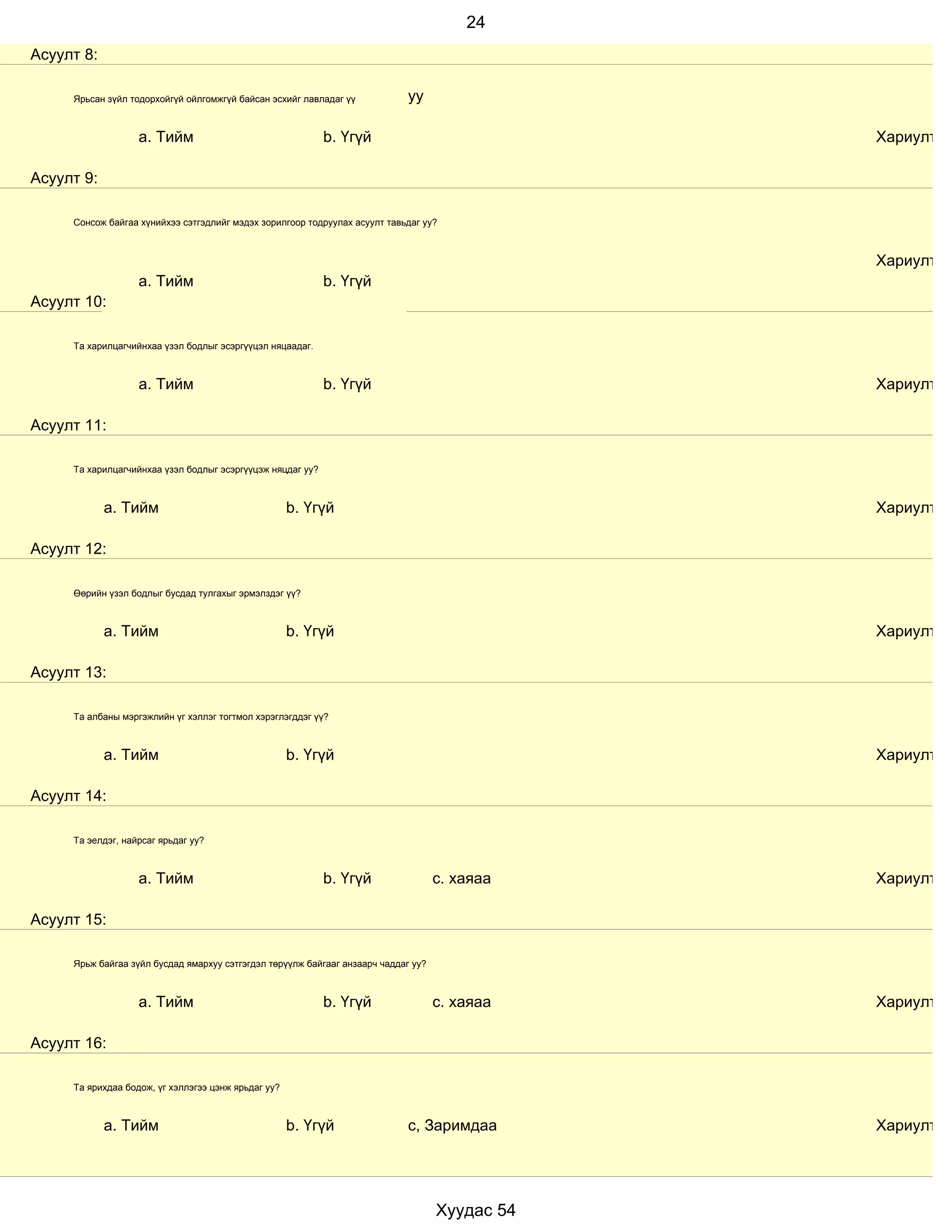 24

Асуулт 8:

Ярьсан зүйл тодорхойгүй ойлгомжгүй байсан эсхийг лавладаг үү уу

a. Тийм b. Үгүй Хариулт

Асуулт 9:

Сонсож байгаа хүнийхээ сэтгэдлийг мэдэх зорилгоор тодруулах асуулт тавьдаг уу?

Хариулт

a. Тийм b. Үгүй

Асуулт 10:

Та харилцагчийнхаа үзэл бодлыг эсэргүүцэл няцаадаг.

a. Тийм b. Үгүй Хариулт

Асуулт 11:

Та харилцагчийнхаа үзэл бодлыг эсэргүүцэж няцдаг уу?

a. Тийм b. Үгүй Хариулт

Асуулт 12:

Өөрийн үзэл бодлыг бусдад тулгахыг эрмэлздэг үү?

a. Тийм b. Үгүй Хариулт

Асуулт 13:

Та албаны мэргэжлийн үг хэллэг тогтмол хэрэглэгддэг үү?

a. Тийм b. Үгүй Хариулт

Асуулт 14:

Та эелдэг, найрсаг ярьдаг уу?

a. Тийм b. Үгүй c. хаяаа Хариулт

Асуулт 15:

Ярьж байгаа зүйл бусдад ямархуу сэтгэгдэл төрүүлж байгааг анзаарч чаддаг уу?

a. Тийм b. Үгүй c. хаяаа Хариулт

Асуулт 16:

Та ярихдаа бодож, үг хэллэгээ цэнж ярьдаг уу?

a. Тийм b. Үгүй c, Заримдаа Хариулт

Хуудас 54